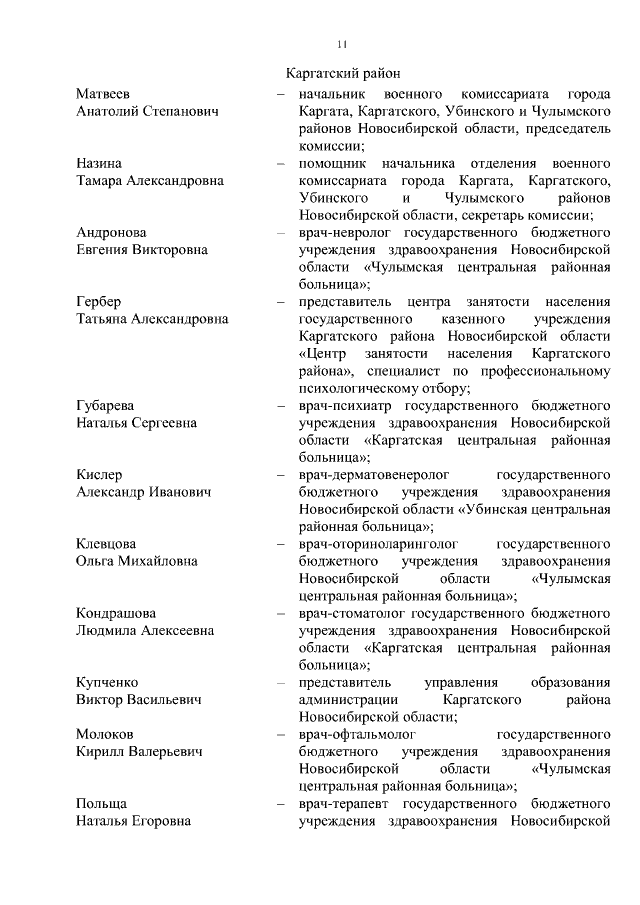 11

Каргатский район

Матвеев
Анатолий Степанович – начальник военного комиссариата города Каргата, Каргатского, Убинского и Чулымского районов Новосибирской области, председатель комиссии;

Назина
Тамара Александровна – помощник начальника отделения военного комиссариата города Каргата, Каргатского, Убинского и Чулымского районов Новосибирской области, секретарь комиссии;

Андронова
Евгения Викторовна – врач-невролог государственного бюджетного учреждения здравоохранения Новосибирской области «Чулымская центральная районная больница»;

Гербер
Татьяна Александровна – представитель центра занятости населения государственного казенного учреждения Каргатского района Новосибирской области «Центр занятости населения Каргатского района», специалист по профессиональному психологическому отбору;

Губарева
Наталья Сергеевна – врач-психиатр государственного бюджетного учреждения здравоохранения Новосибирской области «Каргатская центральная районная больница»;

Кислер
Александр Иванович – врач-дерматовенеролог государственного бюджетного учреждения здравоохранения Новосибирской области «Убинская центральная районная больница»;

Клевцова
Ольга Михайловна – врач-оториноларинголог государственного бюджетного учреждения здравоохранения Новосибирской области «Чулымская центральная районная больница»;

Кондрашова
Людмила Алексеевна – врач-стоматолог государственного бюджетного учреждения здравоохранения Новосибирской области «Каргатская центральная районная больница»;

Купченко
Виктор Васильевич – представитель управления образования администрации Каргатского района Новосибирской области;

Молоков
Кирилл Валерьевич – врач-офтальмолог государственного бюджетного учреждения здравоохранения Новосибирской области «Чулымская центральная районная больница»;

Польща
Наталья Егоровна – врач-терапевт государственного бюджетного учреждения здравоохранения Новосибирской